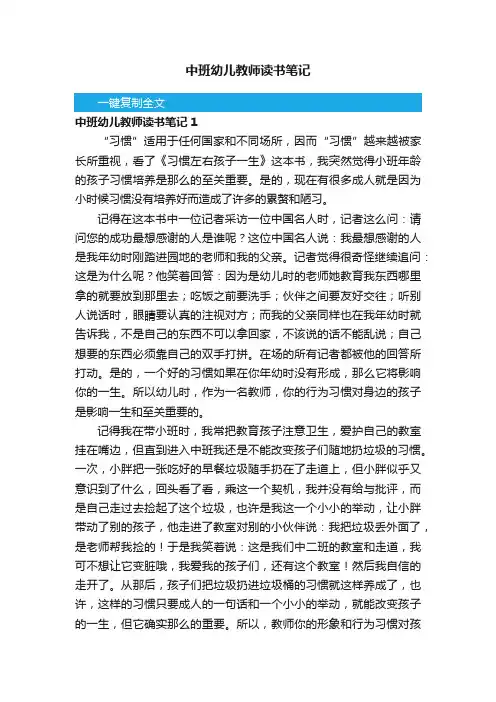 中班幼儿教师读书笔记

一键复制全文

中班幼儿教师读书笔记 1

“习惯”适用于任何国家和不同场所，因而“习惯”越来越被家长所重视，看了《习惯左右孩子一生》这本书，我突然觉得小班年龄的孩子习惯培养是那么的至关重要。是的，现在有很多成人就是因为小时候习惯没有培养好而造成了许多的累赘和陋习。

记得在这本书中一位记者采访一位中国名人时，记者这么问：请问您的成功最想感谢的人是谁呢？这位中国名人说：我最想感谢的人是我年幼时刚踏进园地的老师和我的父亲。记者觉得很奇怪继续追问：这是为什么呢？他笑着回答：因为是幼儿时的老师她教育我东西哪里拿的就要放到那里去；吃饭之前要洗手；伙伴之间要友好交往；听别人说话时，眼睛要认真的注视对方；而我的父亲同样也在我年幼时就告诉我，不是自己的东西不可以拿回家，不该说的话不能乱说；自己想要的东西必须靠自己的双手打拼。在场的所有记者都被他的回答所打动。是的，一个好的习惯如果在你年幼时没有形成，那么它将影响你的一生。所以幼儿时，作为一名教师，你的行为习惯对身边的孩子是影响一生和至关重要的。

记得我在带小班时，我常把教育孩子注意卫生，爱护自己的教室挂在嘴边，但直到进入中班我还是不能改变孩子们随地扔垃圾的习惯。一次，小胖把一张吃好的早餐垃圾随手扔在了走道上，但小胖似乎又意识到了什么，回头看了看，乘这一个契机，我并没有给与批评，而是自己走过去捡起了这个垃圾，也许是我这一个小小的举动，让小胖带动了别的孩子，他走进了教室对别的小伙伴说：我把垃圾丢外面了，是老师帮我捡的！于是我笑着说：这是我们中二班的教室和走道，我可不想让它变脏哦，我爱我的孩子们，还有这个教室！然后我自信的走开了。从那后，孩子们把垃圾扔进垃圾桶的习惯就这样养成了，也许，这样的习惯只要成人的一句话和一个小小的举动，就能改变孩子的一生，但它确实那么的重要。所以，教师你的形象和行为习惯对孩